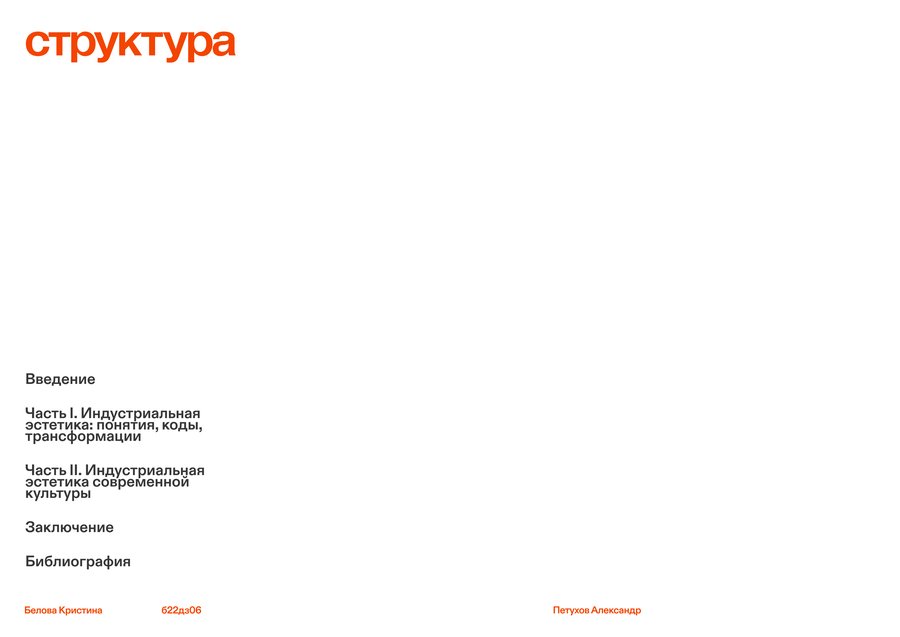 структура

Введение

Часть I. Индустриальная эстетика: понятия, коды, трансформации

Часть II. Индустриальная эстетика современной культуры

Заключение

Библиография

Белова Кристина

622дз06

Петухов Александр